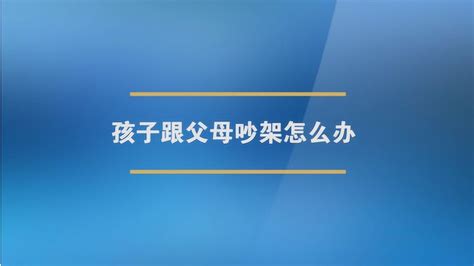 孩子跟父母吵架怎么办